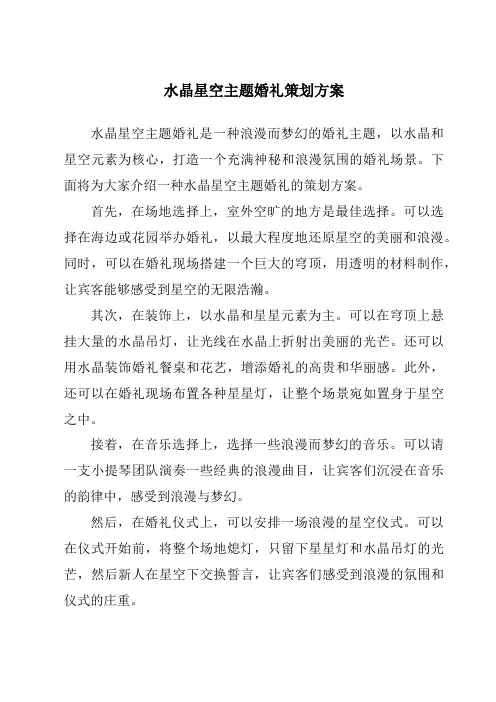 水晶星空主题婚礼策划方案

水晶星空主题婚礼是一种浪漫而梦幻的婚礼主题，以水晶和星空元素为核心，打造一个充满神秘和浪漫氛围的婚礼场景。下面将为大家介绍一种水晶星空主题婚礼的策划方案。

首先，在场地选择上，室外空旷的地方是最佳选择。可以选择在海边或花园举办婚礼，以最大程度地还原星空的美丽和浪漫。同时，可以在婚礼现场搭建一个巨大的穹顶，用透明的材料制作，让宾客能够感受到星空的无限浩瀚。

其次，在装饰上，以水晶和星星元素为主。可以在穹顶上悬挂大量的水晶吊灯，让光线在水晶上折射出美丽的光芒。还可以用水晶装饰婚礼餐桌和花艺，增添婚礼的高贵和华丽感。此外，还可以在婚礼现场布置各种星星灯，让整个场景宛如置身于星空之中。

接着，在音乐选择上，选择一些浪漫而梦幻的音乐。可以请一支小提琴团队演奏一些经典的浪漫曲目，让宾客们沉浸在音乐的韵律中，感受到浪漫与梦幻。

然后，在婚礼仪式上，可以安排一场浪漫的星空仪式。可以在仪式开始前，将整个场地熄灯，只留下星星灯和水晶吊灯的光芒，然后新人在星空下交换誓言，让宾客们感受到浪漫的氛围和仪式的庄重。